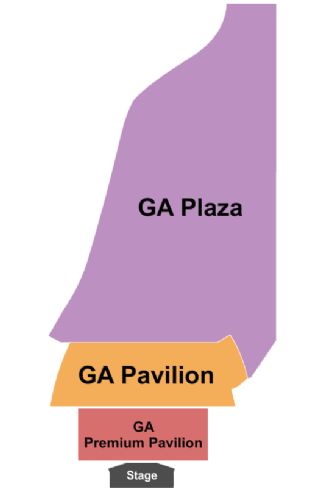 GA Plaza

GA Pavilion

GA
Premium Pavilion

Stage